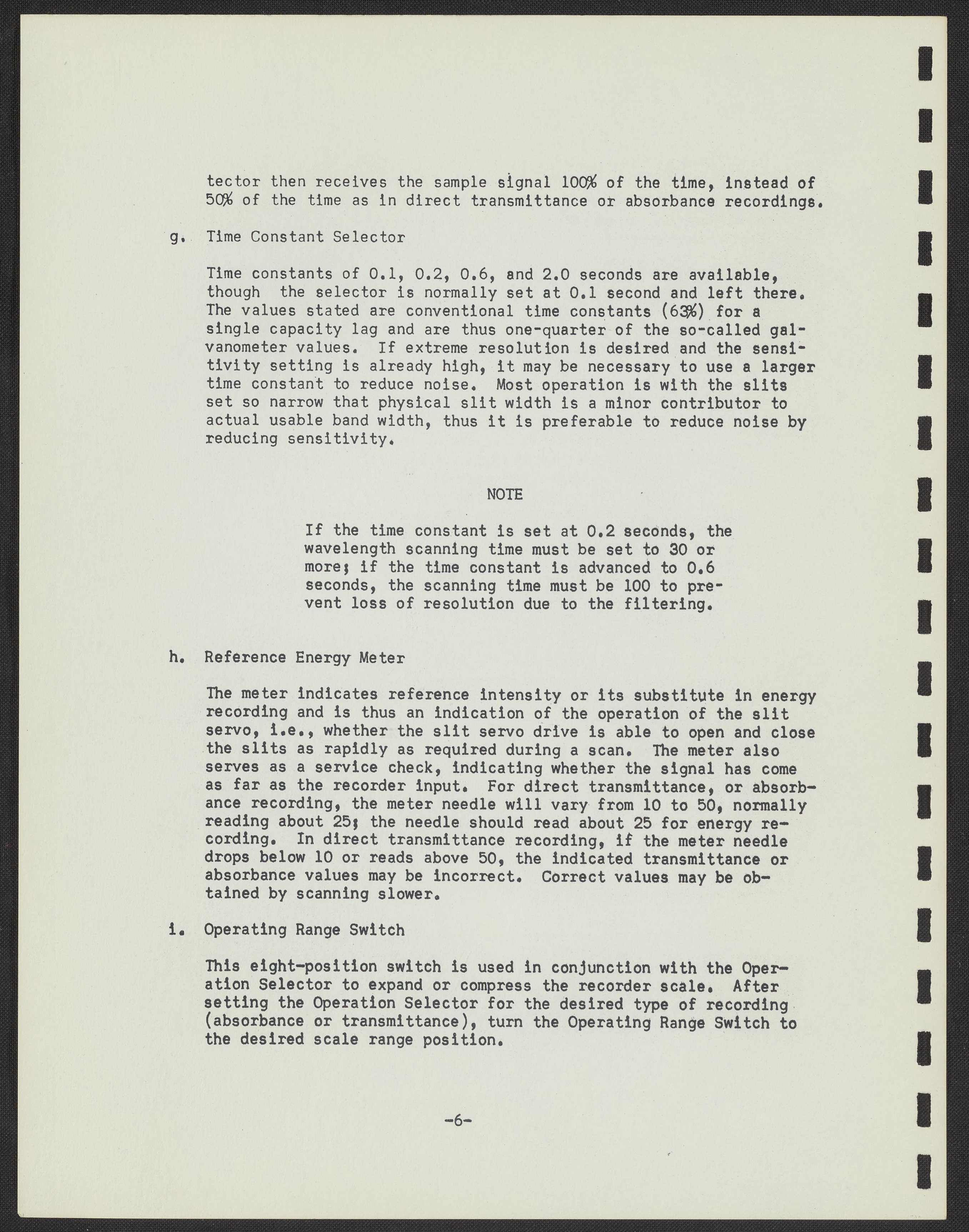 tector then receives the sample signal 100% of the time, instead of 50% of the time as in direct transmittance or absorbance recordings.

g. Time Constant Selector

Time constants of 0.1, 0.2, 0.6, and 2.0 seconds are available, though the selector is normally set at 0.1 second and left there. The values stated are conventional time constants (63%) for a single capacity lag and are thus one-quarter of the so-called galvanometer values. If extreme resolution is desired and the sensitivity setting is already high, it may be necessary to use a larger time constant to reduce noise. Most operation is with the slits set so narrow that physical slit width is a minor contributor to actual usable band width, thus it is preferable to reduce noise by reducing sensitivity.

NOTE

If the time constant is set at 0.2 seconds, the wavelength scanning time must be set to 30 or more; if the time constant is advanced to 0.6 seconds, the scanning time must be 100 to prevent loss of resolution due to the filtering.

h. Reference Energy Meter

The meter indicates reference intensity or its substitute in energy recording and is thus an indication of the operation of the slit servo, i.e., whether the slit servo drive is able to open and close the slits as rapidly as required during a scan. The meter also serves as a service check, indicating whether the signal has come as far as the recorder input. For direct transmittance, or absorbance recording, the meter needle will vary from 10 to 50, normally reading about 25; the needle should read about 25 for energy recording. In direct transmittance recording, if the meter needle drops below 10 or reads above 50, the indicated transmittance or absorbance values may be incorrect. Correct values may be obtained by scanning slower.

i. Operating Range Switch

This eight-position switch is used in conjunction with the Operation Selector to expand or compress the recorder scale. After setting the Operation Selector for the desired type of recording (absorbance or transmittance), turn the Operating Range Switch to the desired scale range position.

-6-